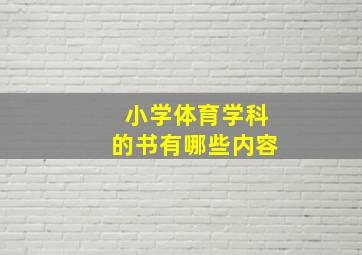 小学体育学科
的书有哪些内容